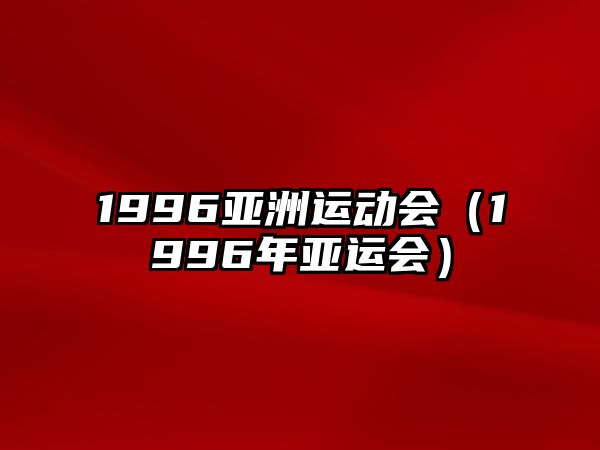 1996亚洲运动会（1996年亚运会）